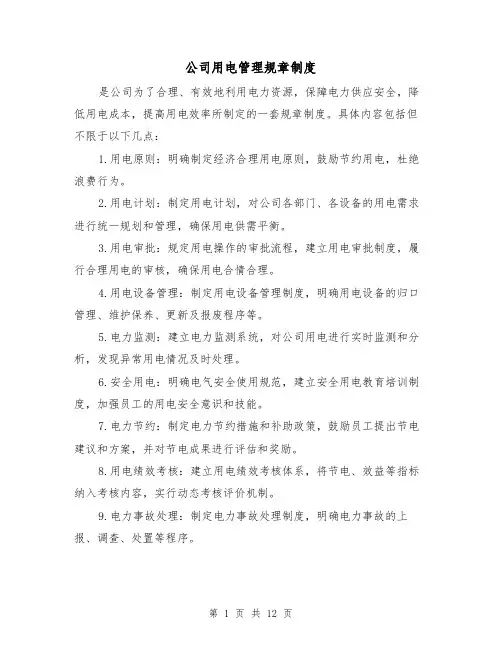 公司用电管理规章制度

是公司为了合理、有效地利用电力资源，保障电力供应安全，降低用电成本，提高用电效率所制定的一套规章制度。具体内容包括但不限于以下几点：

1.用电原则：明确制定经济合理用电原则，鼓励节约用电，杜绝浪费行为。

2.用电计划：制定用电计划，对公司各部门、各设备的用电需求进行统一规划和管理，确保用电供需平衡。

3.用电审批：规定用电操作的审批流程，建立用电审批制度，履行合理用电的审核，确保用电合情合理。

4.用电设备管理：制定用电设备管理制度，明确用电设备的归口管理、维护保养、更新及报废程序等。

5.电力监测：建立电力监测系统，对公司用电进行实时监测和分析，发现异常用电情况及时处理。

6.安全用电：明确电气安全使用规范，建立安全用电教育培训制度，加强员工的用电安全意识和技能。

7.电力节约：制定电力节约措施和补助政策，鼓励员工提出节电建议和方案，并对节电成果进行评估和奖励。

8.用电绩效考核：建立用电绩效考核体系，将节电、效益等指标纳入考核内容，实行动态考核评价机制。

9.电力事故处理：制定电力事故处理制度，明确电力事故的上报、调查、处置等程序。

第 1 页 共 12 页